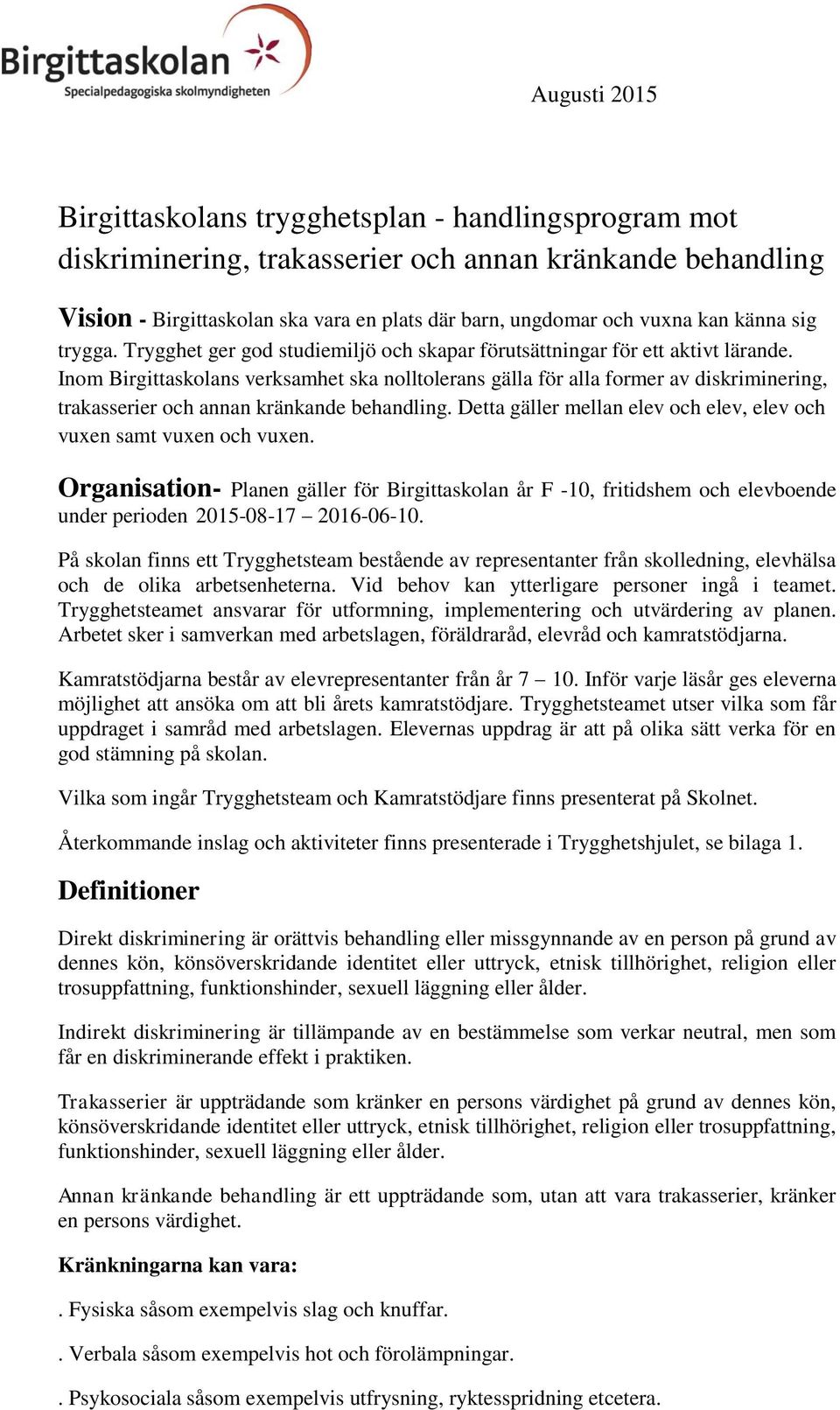 Birgittaskolan
Specialpedagogiska skolmyndigheten

Augusti 2015

Birgittaskolans trygghetsplan - handlingsprogram mot diskriminering, trakasserier och annan kränkande behandling

Vision - Birgittaskolan ska vara en plats där barn, ungdomar och vuxna kan känna sig trygga. Trygghet ger god studiemiljö och skapar förutsättningar för ett aktivt lärande. Inom Birgittaskolans verksamhet ska nolltolerans gälla för alla former av diskriminering, trakasserier och annan kränkande behandling. Detta gäller mellan elev och elev, elev och vuxen samt vuxen och vuxen.

Organisation- Planen gäller för Birgittaskolan år F -10, fritidshem och elevboende under perioden 2015-08-17 – 2016-06-10.

På skolan finns ett Trygghetsteam bestående av representanter från skolledning, elevhälsa och de olika arbetsenheterna. Vid behov kan ytterligare personer ingå i teamet. Trygghetsteamet ansvarar för utformning, implementering och utvärdering av planen. Arbetet sker i samverkan med arbetslagen, föräldraråd, elevråd och kamratstödjarna.

Kamratstödjarna består av elevrepresentanter från år 7 – 10. Inför varje läsår ges eleverna möjlighet att ansöka om att bli årets kamratstödjare. Trygghetsteamet utser vilka som får uppdraget i samråd med arbetslagen. Elevernas uppdrag är att på olika sätt verka för en god stämning på skolan.

Vilka som ingår Trygghetsteam och Kamratstödjare finns presenterat på Skolnet.

Återkommande inslag och aktiviteter finns presenterade i Trygghetshjulet, se bilaga 1.

Definitioner

Direkt diskriminering är orättvis behandling eller missgynnande av en person på grund av dennes kön, könsöverskridande identitet eller uttryck, etnisk tillhörighet, religion eller trosuppfattning, funktionshinder, sexuell läggning eller ålder.

Indirekt diskriminering är tillämpande av en bestämmelse som verkar neutral, men som får en diskriminerande effekt i praktiken.

Trakasserier är uppträdande som kränker en persons värdighet på grund av dennes kön, könsöverskridande identitet eller uttryck, etnisk tillhörighet, religion eller trosuppfattning, funktionshinder, sexuell läggning eller ålder.

Annan kränkande behandling är ett uppträdande som, utan att vara trakasserier, kränker en persons värdighet.

Kränkningarna kan vara:

. Fysiska såsom exempelvis slag och knuffar.

. Verbala såsom exempelvis hot och förolämpningar.

. Psykosociala såsom exempelvis utfrysning, ryktesspridning etcetera.